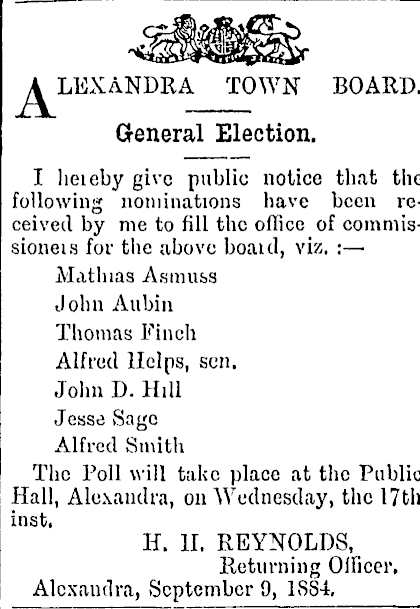 ALEXANDRA TOWN BOARD.

General Election.

I hereby give public notice that the following nominations have been received by me to fill the office of commissioners for the above board, viz. :—

Mathias Asmuss
John Aubin
Thomas Finch
Alfred Helps, sen.
John D. Hill
Jesse Sage
Alfred Smith

The Poll will take place at the Public Hall, Alexandra, on Wednesday, the 17th inst.

H. H. REYNOLDS,
Returning Officer.

Alexandra, September 9, 1884.